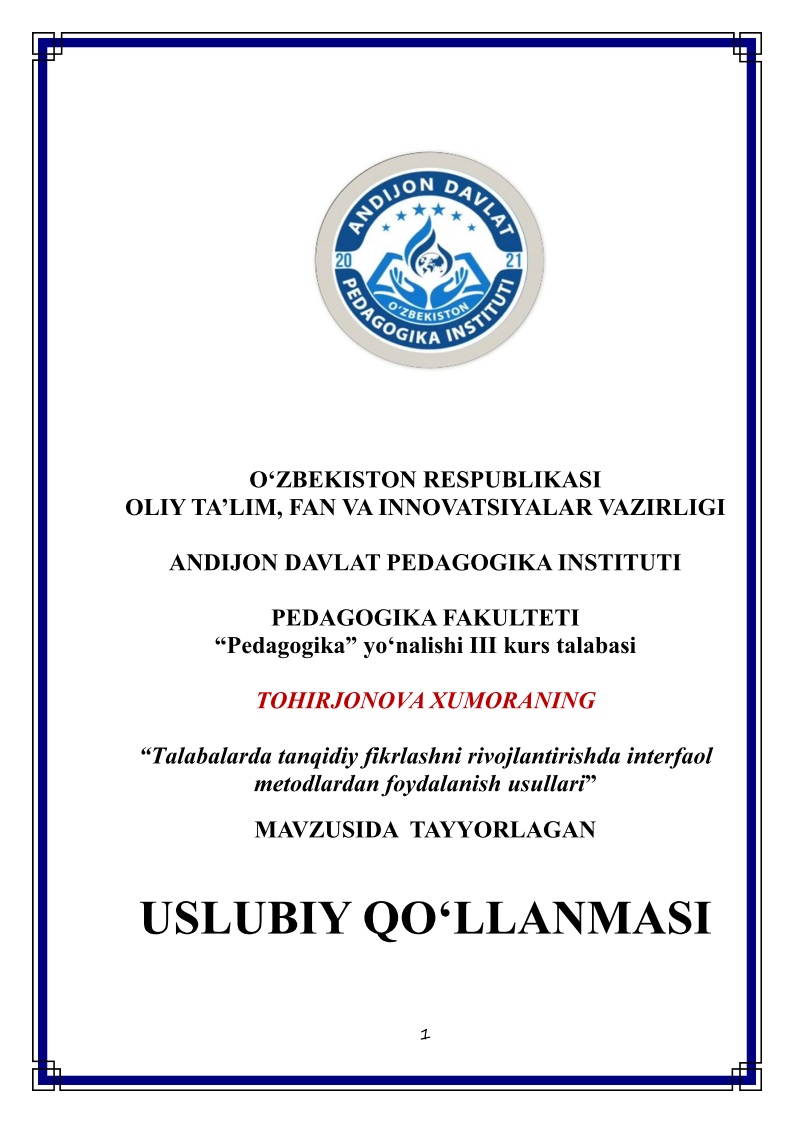 ANDIJON DAVLAT
20 21
O'ZBEKISTON
PEDAGOGIKA INSTITUTI

O‘ZBEKISTON RESPUBLIKASI
OLIY TA’LIM, FAN VA INNOVATSIYALAR VAZIRLIGI

ANDIJON DAVLAT PEDAGOGIKA INSTITUTI

PEDAGOGIKA FAKULTETI
“Pedagogika” yo‘nalishi III kurs talabasi

TOHIRJONOVA XUMORANING

“Talabalarda tanqidiy fikrlashni rivojlantirishda interfaol metodlardan foydalanish usullari”

MAVZUSIDA TAYYORLAGAN

USLUBIY QO‘LLANMASI

1